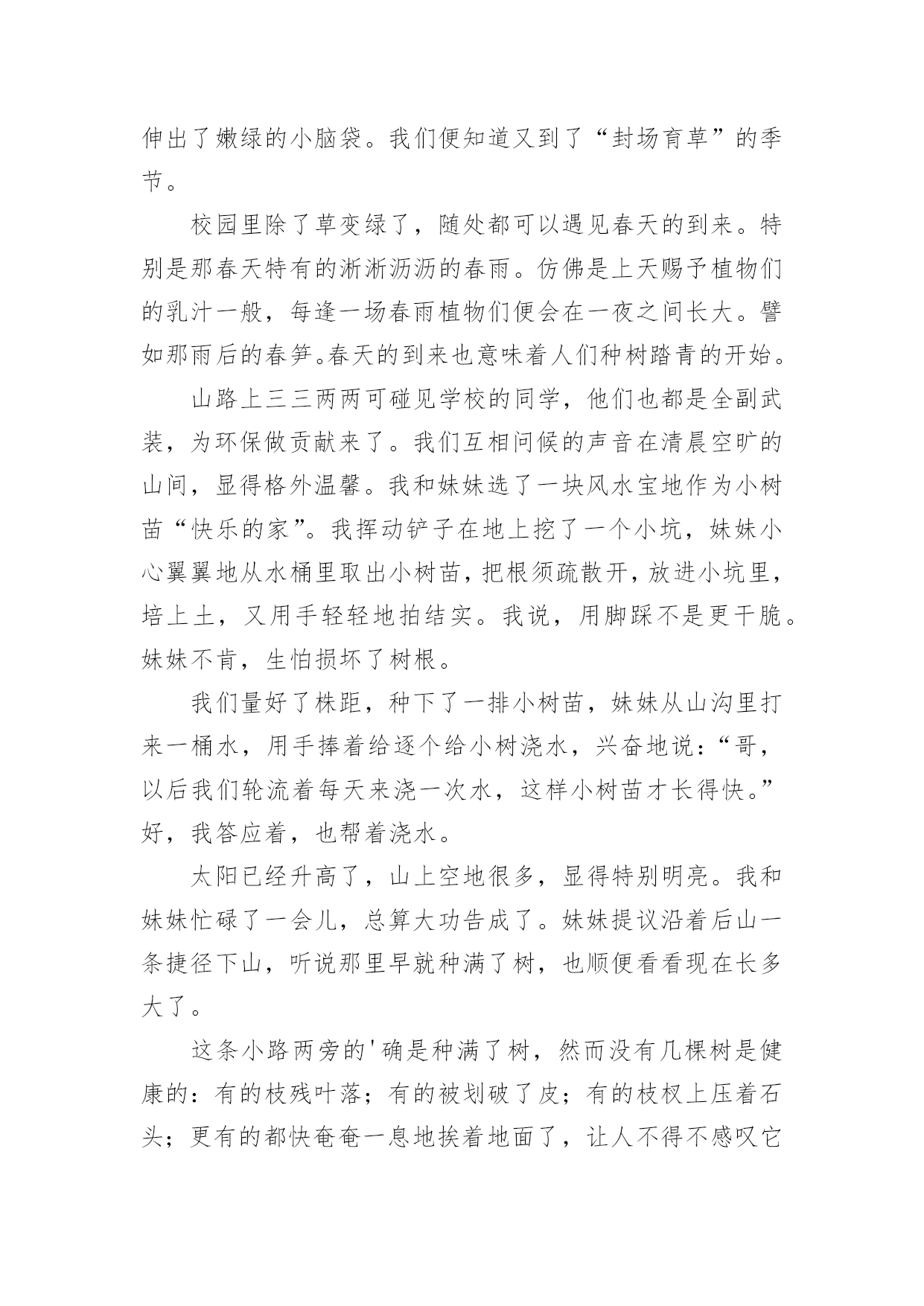 伸出了嫩绿的小脑袋。我们便知道又到了“封场育草”的季节。

校园里除了草变绿了，随处都可以遇见春天的到来。特别是那春天特有的淅淅沥沥的春雨。仿佛是上天赐予植物们的乳汁一般，每逢一场春雨植物们便会在一夜之间长大。譬如那雨后的春笋。春天的到来也意味着人们种树踏青的开始。

山路上三三两两可碰见学校的同学，他们也都是全副武装，为环保做贡献来了。我们互相问候的声音在清晨空旷的山间，显得格外温馨。我和妹妹选了一块风水宝地作为小树苗“快乐的家”。我挥动铲子在地上挖了一个小坑，妹妹小心翼翼地从水桶里取出小树苗，把根须疏散开，放进小坑里，培上土，又用手轻轻地拍结实。我说，用脚踩不是更干脆。妹妹不肯，生怕损坏了树根。

我们量好了株距，种下了一排小树苗，妹妹从山沟里打来一桶水，用手捧着给逐个给小树浇水，兴奋地说：“哥，以后我们轮流着每天来浇一次水，这样小树苗才长得快。”好，我答应着，也帮着浇水。

太阳已经升高了，山上空地很多，显得特别明亮。我和妹妹忙碌了一会儿，总算大功告成了。妹妹提议沿着后山一条捷径下山，听说那里早就种满了树，也顺便看看现在长多大了。

这条小路两旁的'确是种满了树，然而没有几棵树是健康的：有的枝残叶落；有的被划破了皮；有的枝杈上压着石头；更有的都快奄奄一息地挨着地面了，让人不得不感叹它